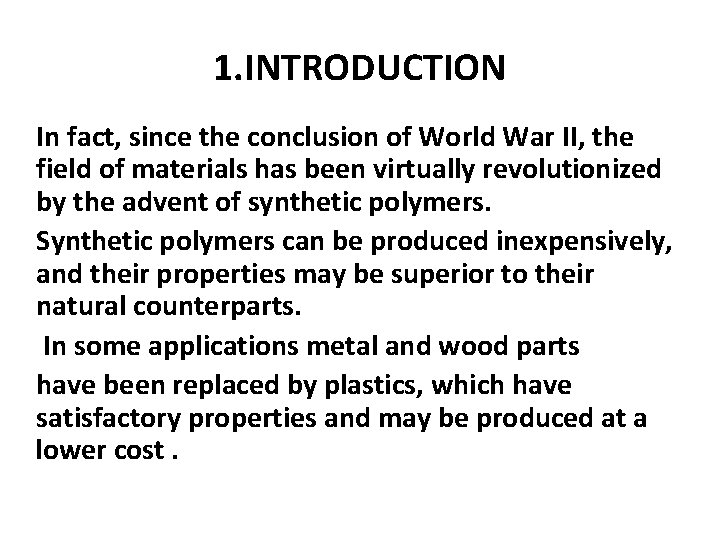 1.INTRODUCTION

In fact, since the conclusion of World War II, the field of materials has been virtually revolutionized by the advent of synthetic polymers.

Synthetic polymers can be produced inexpensively, and their properties may be superior to their natural counterparts.

In some applications metal and wood parts

have been replaced by plastics, which have satisfactory properties and may be produced at a lower cost .